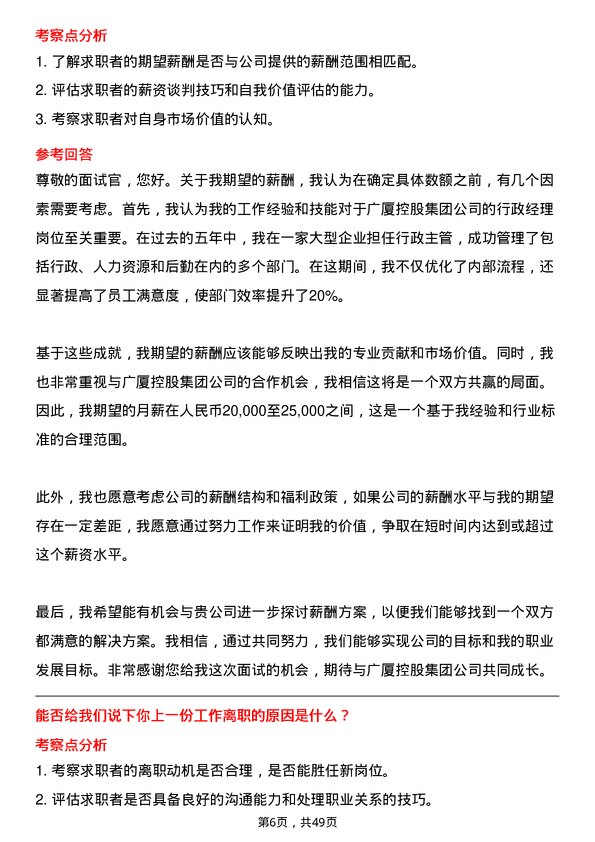 考察点分析

1. 了解求职者的期望薪酬是否与公司提供的薪酬范围相匹配。

2. 评估求职者的薪资谈判技巧和自我价值评估的能力。

3. 考察求职者对自身市场价值的认知。

参考回答

尊敬的面试官，您好。关于我期望的薪酬，我认为在确定具体数额之前，有几个因素需要考虑。首先，我认为我的工作经验和技能对于广厦控股集团公司的行政经理岗位至关重要。在过去的五年中，我在一家大型企业担任行政主管，成功管理了包括行政、人力资源和后勤在内的多个部门。在这期间，我不仅优化了内部流程，还显著提高了员工满意度，使部门效率提升了20%。

基于这些成就，我期望的薪酬应该能够反映出我的专业贡献和市场价值。同时，我也非常重视与广厦控股集团公司的合作机会，我相信这将是一个双方共赢的局面。因此，我期望的月薪在人民币20,000至25,000之间，这是一个基于我经验和行业标准的合理范围。

此外，我也愿意考虑公司的薪酬结构和福利政策，如果公司的薪酬水平与我的期望存在一定差距，我愿意通过努力工作来证明我的价值，争取在短时间内达到或超过这个薪资水平。

最后，我希望能有机会与贵公司进一步探讨薪酬方案，以便我们能够找到一个双方都满意的解决方案。我相信，通过共同努力，我们能够实现公司的目标和我的职业发展目标。非常感谢您给我这次面试的机会，期待与广厦控股集团公司共同成长。

能否给我们说下你上一份工作离职的原因是什么？

考察点分析

1. 考察求职者的离职动机是否合理，是否能胜任新岗位。

2. 评估求职者是否具备良好的沟通能力和处理职业关系的技巧。

第6页，共49页